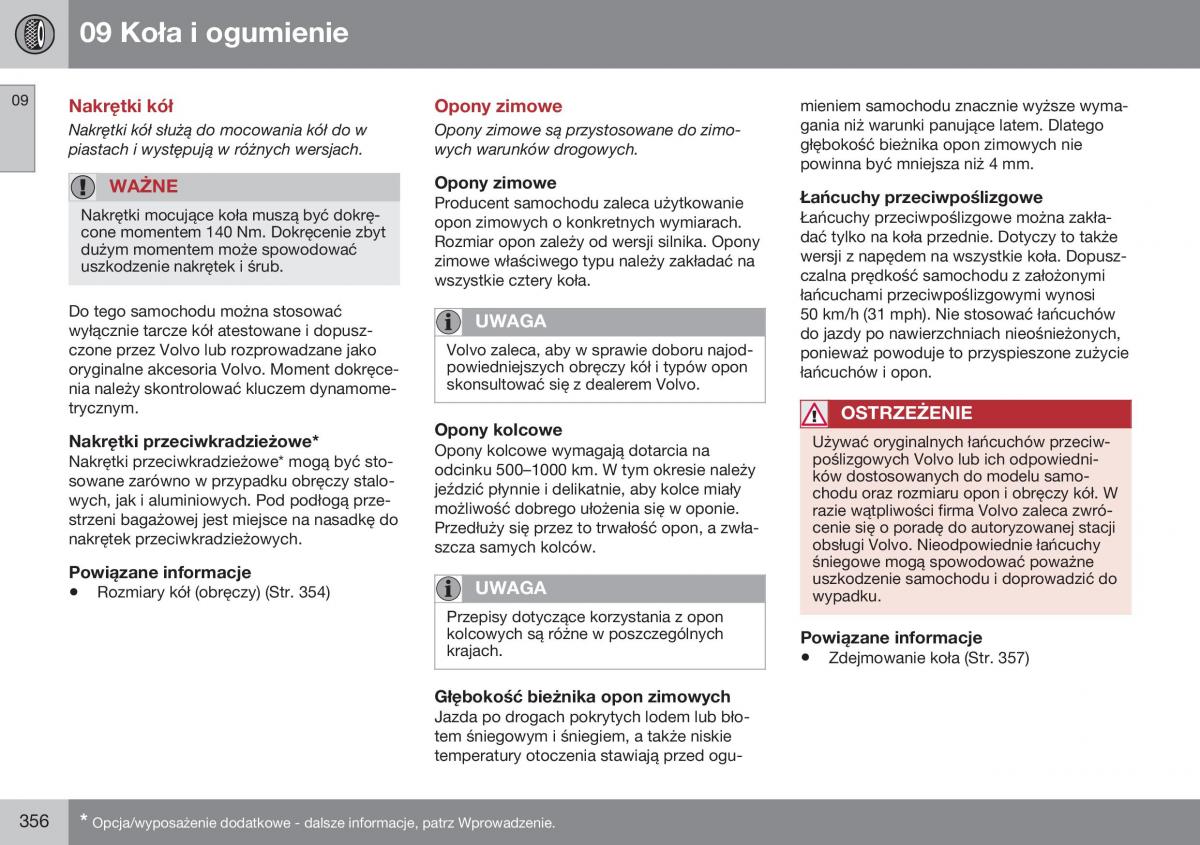 09 Koła i ogumienie

09

Nakrętki kół

Nakrętki kół służą do mocowania kół do w piastach i występują w różnych wersjach.

WAŻNE

Nakrętki mocujące koła muszą być dokręcone momentem 140 Nm. Dokręcenie zbyt dużym momentem może spowodować uszkodzenie nakrętek i śrub.

Do tego samochodu można stosować wyłącznie tarcze kół atestowane i dopuszczone przez Volvo lub rozprowadzane jako oryginalne akcesoria Volvo. Moment dokręcenia należy skontrolować kluczem dynamometrycznym.

Nakrętki przeciwkradzieżowe*

Nakrętki przeciwkradzieżowe* mogą być stosowane zarówno w przypadku obręczy stalowych, jak i aluminiowych. Pod podłogą przestrzeni bagażowej jest miejsce na nasadkę do nakrętek przeciwkradzieżowych.

Powiązane informacje

• Rozmiary kół (obręczy) (Str. 354)

Opony zimowe

Opony zimowe są przystosowane do zimowych warunków drogowych.

Opony zimowe

Producent samochodu zaleca użytkowanie opon zimowych o konkretnych wymiarach. Rozmiar opon zależy od wersji silnika. Opony zimowe właściwego typu należy zakładać na wszystkie cztery koła.

UWAGA

Volvo zaleca, aby w sprawie doboru najodpowiedniejszych obręczy kół i typów opon skonsultować się z dealerem Volvo.

Opony kolcowe

Opony kolcowe wymagają dotarcia na odcinku 500–1000 km. W tym okresie należy jeździć płynnie i delikatnie, aby kolce miały możliwość dobrego ułożenia się w oponie. Przedłuży się przez to trwałość opon, a zwłaszcza samych kolców.

UWAGA

Przepisy dotyczące korzystania z opon kolcowych są różne w poszczególnych krajach.

Głębokość bieżnika opon zimowych

Jazda po drogach pokrytych lodem lub błotem śniegowym i śniegiem, a także niskie temperatury otoczenia stawiają przed ogumieniem samochodu znacznie wyższe wymagania niż warunki panujące latem. Dlatego głębokość bieżnika opon zimowych nie powinna być mniejsza niż 4 mm.

Łańcuchy przeciwpoślizgowe

Łańcuchy przeciwpoślizgowe można zakładać tylko na koła przednie. Dotyczy to także wersji z napędem na wszystkie koła. Dopuszczalna prędkość samochodu z założonymi łańcuchami przeciwpoślizgowymi wynosi 50 km/h (31 mph). Nie stosować łańcuchów do jazdy po nawierzchniach nieośnieżonych, ponieważ powoduje to przyspieszone zużycie łańcuchów i opon.

OSTRZEŻENIE

Używać oryginalnych łańcuchów przeciwpoślizgowych Volvo lub ich odpowiedników dostosowanych do modelu samochodu oraz rozmiaru opon i obręczy kół. W razie wątpliwości firma Volvo zaleca zwrócenie się o poradę do autoryzowanej stacji obsługi Volvo. Nieodpowiednie łańcuchy śniegowe mogą spowodować poważne uszkodzenie samochodu i doprowadzić do wypadku.

Powiązane informacje

• Zdejmowanie koła (Str. 357)

356 * Opcja/wyposażenie dodatkowe - dalsze informacje, patrz Wprowadzenie.